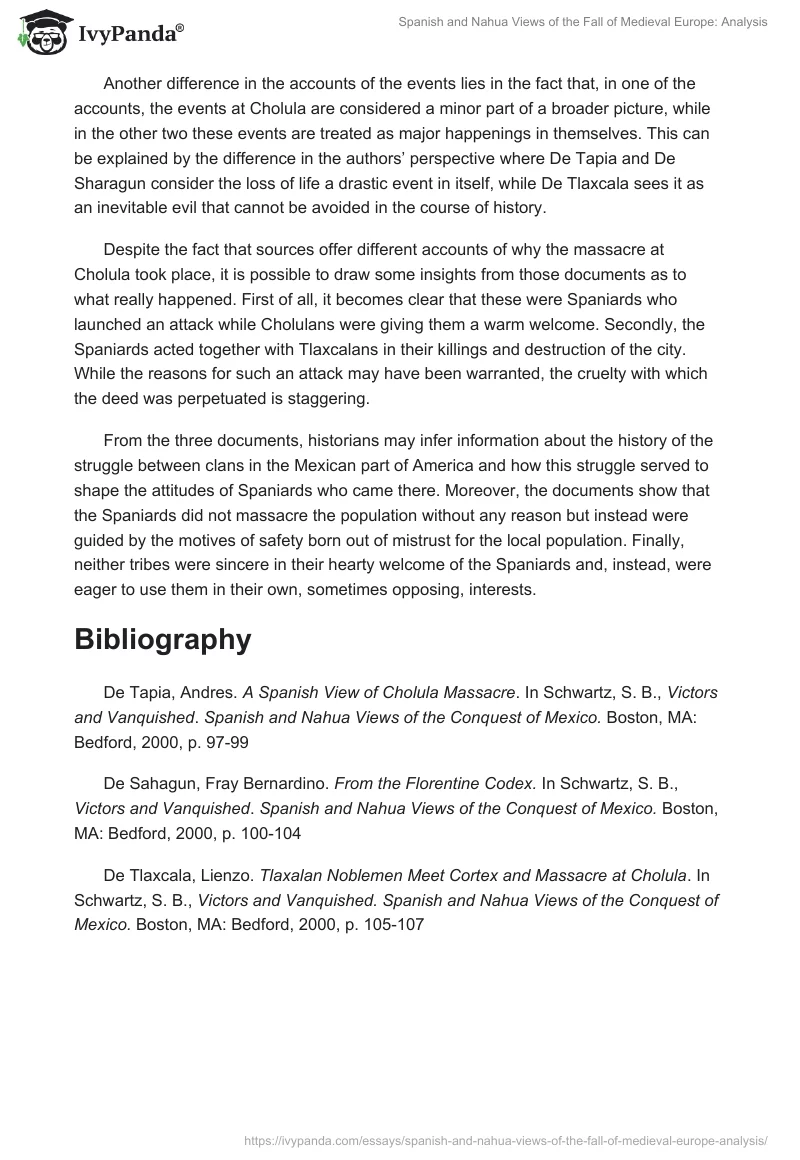 IvyPanda®

Spanish and Nahua Views of the Fall of Medieval Europe: Analysis

Another difference in the accounts of the events lies in the fact that, in one of the accounts, the events at Cholula are considered a minor part of a broader picture, while in the other two these events are treated as major happenings in themselves. This can be explained by the difference in the authors' perspective where De Tapia and De Sharagun consider the loss of life a drastic event in itself, while De Tlaxcala sees it as an inevitable evil that cannot be avoided in the course of history.

Despite the fact that sources offer different accounts of why the massacre at Cholula took place, it is possible to draw some insights from those documents as to what really happened. First of all, it becomes clear that these were Spaniards who launched an attack while Cholulans were giving them a warm welcome. Secondly, the Spaniards acted together with Tlaxcalans in their killings and destruction of the city. While the reasons for such an attack may have been warranted, the cruelty with which the deed was perpetuated is staggering.

From the three documents, historians may infer information about the history of the struggle between clans in the Mexican part of America and how this struggle served to shape the attitudes of Spaniards who came there. Moreover, the documents show that the Spaniards did not massacre the population without any reason but instead were guided by the motives of safety born out of mistrust for the local population. Finally, neither tribes were sincere in their hearty welcome of the Spaniards and, instead, were eager to use them in their own, sometimes opposing, interests.

Bibliography

De Tapia, Andres. A Spanish View of Cholula Massacre. In Schwartz, S. B., Victors and Vanquished. Spanish and Nahua Views of the Conquest of Mexico. Boston, MA: Bedford, 2000, p. 97-99

De Sahagun, Fray Bernardino. From the Florentine Codex. In Schwartz, S. B., Victors and Vanquished. Spanish and Nahua Views of the Conquest of Mexico. Boston, MA: Bedford, 2000, p. 100-104

De Tlaxcala, Lienzo. Tlaxalan Noblemen Meet Cortex and Massacre at Cholula. In Schwartz, S. B., Victors and Vanquished. Spanish and Nahua Views of the Conquest of Mexico. Boston, MA: Bedford, 2000, p. 105-107

https://ivypanda.com/essays/spanish-and-nahua-views-of-the-fall-of-medieval-europe-analysis/